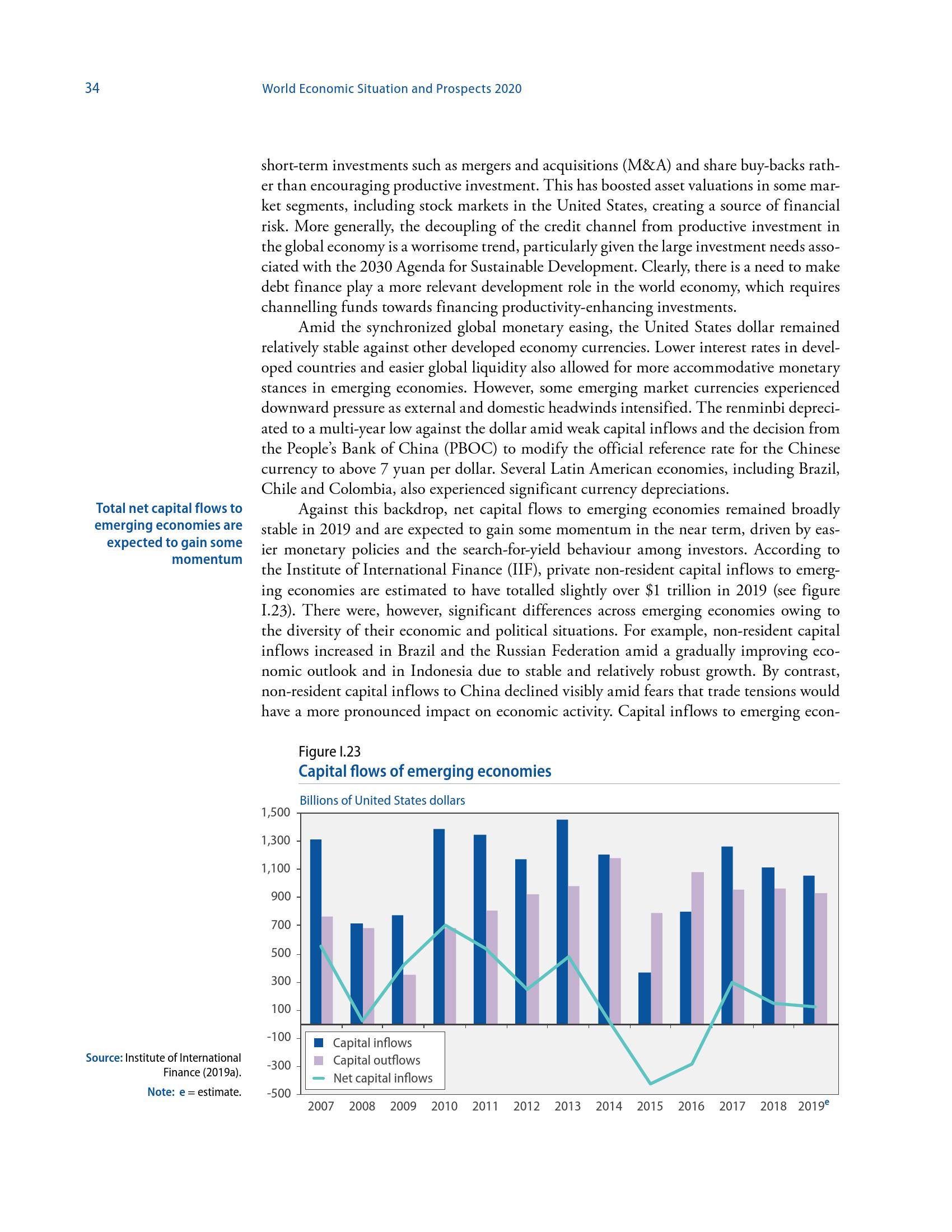 34 World Economic Situation and Prospects 2020

short-term investments such as mergers and acquisitions (M&A) and share buy-backs rather than encouraging productive investment. This has boosted asset valuations in some market segments, including stock markets in the United States, creating a source of financial risk. More generally, the decoupling of the credit channel from productive investment in the global economy is a worrisome trend, particularly given the large investment needs associated with the 2030 Agenda for Sustainable Development. Clearly, there is a need to make debt finance play a more relevant development role in the world economy, which requires channelling funds towards financing productivity-enhancing investments.

Amid the synchronized global monetary easing, the United States dollar remained relatively stable against other developed economy currencies. Lower interest rates in developed countries and easier global liquidity also allowed for more accommodative monetary stances in emerging economies. However, some emerging market currencies experienced downward pressure as external and domestic headwinds intensified. The renminbi depreciated to a multi-year low against the dollar amid weak capital inflows and the decision from the People's Bank of China (PBOC) to modify the official reference rate for the Chinese currency to above 7 yuan per dollar. Several Latin American economies, including Brazil, Chile and Colombia, also experienced significant currency depreciations.

Total net capital flows to emerging economies are expected to gain some momentum

Against this backdrop, net capital flows to emerging economies remained broadly stable in 2019 and are expected to gain some momentum in the near term, driven by easier monetary policies and the search-for-yield behaviour among investors. According to the Institute of International Finance (IIF), private non-resident capital inflows to emerging economies are estimated to have totalled slightly over $1 trillion in 2019 (see figure I.23). There were, however, significant differences across emerging economies owing to the diversity of their economic and political situations. For example, non-resident capital inflows increased in Brazil and the Russian Federation amid a gradually improving economic outlook and in Indonesia due to stable and relatively robust growth. By contrast, non-resident capital inflows to China declined visibly amid fears that trade tensions would have a more pronounced impact on economic activity. Capital inflows to emerging econ-

Figure I.23
Capital flows of emerging economies

Billions of United States dollars

1,500
1,300
1,100
900
700
500
300
100
-100
-300
-500

Capital inflows
Capital outflows
Net capital inflows

2007 2008 2009 2010 2011 2012 2013 2014 2015 2016 2017 2018 2019$^e$

Source: Institute of International Finance (2019a).
Note: e = estimate.